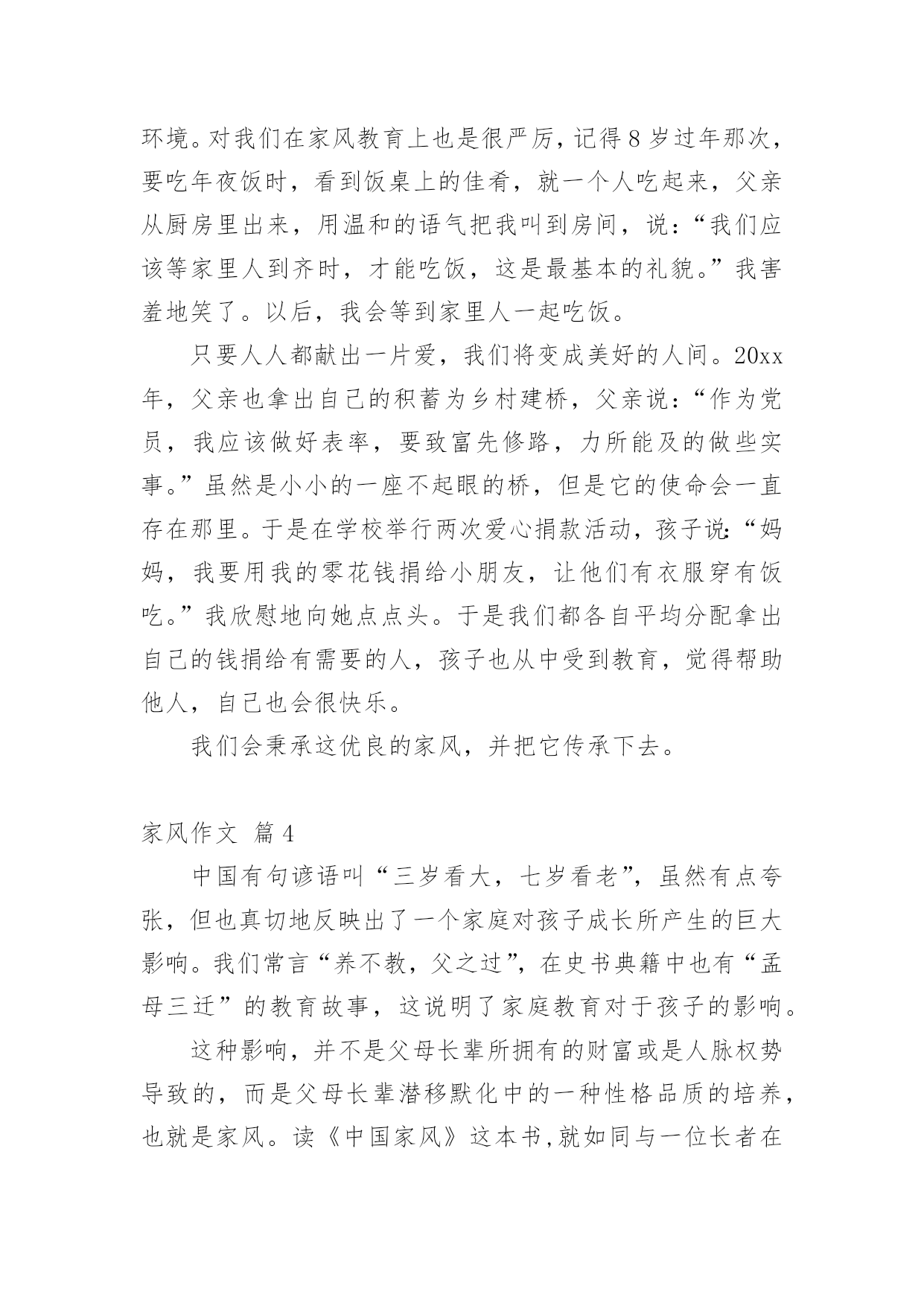 环境。对我们在家风教育上也是很严厉，记得8岁过年那次，要吃年夜饭时，看到饭桌上的佳肴，就一个人吃起来，父亲从厨房里出来，用温和的语气把我叫到房间，说：“我们应该等家里人到齐时，才能吃饭，这是最基本的礼貌。”我害羞地笑了。以后，我会等到家里人一起吃饭。

只要人人都献出一片爱，我们将变成美好的人间。20xx年，父亲也拿出自己的积蓄为乡村建桥，父亲说：“作为党员，我应该做好表率，要致富先修路，力所能及的做些实事。”虽然是小小的一座不起眼的桥，但是它的使命会一直存在那里。于是在学校举行两次爱心捐款活动，孩子说：“妈妈，我要用我的零花钱捐给小朋友，让他们有衣服穿有饭吃。”我欣慰地向她点点头。于是我们都各自平均分配拿出自己的钱捐给有需要的人，孩子也从中受到教育，觉得帮助他人，自己也会很快乐。

我们会秉承这优良的家风，并把它传承下去。

家风作文 篇4

中国有句谚语叫“三岁看大，七岁看老”，虽然有点夸张，但也真切地反映出了一个家庭对孩子成长所产生的巨大影响。我们常言“养不教，父之过”，在史书典籍中也有“孟母三迁”的教育故事，这说明了家庭教育对于孩子的影响。

这种影响，并不是父母长辈所拥有的财富或是人脉权势导致的，而是父母长辈潜移默化中的一种性格品质的培养，也就是家风。读《中国家风》这本书,就如同与一位长者在